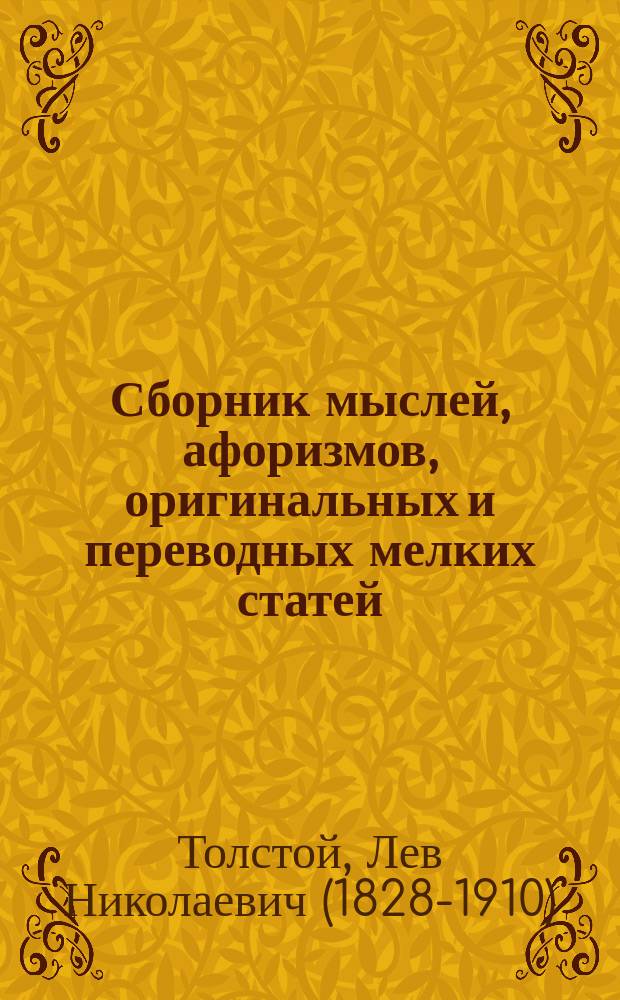 Сборник мыслей, афоризмов, оригинальных и переводных мелких статей

Толстой, Лев Николаевич (1828-1910)